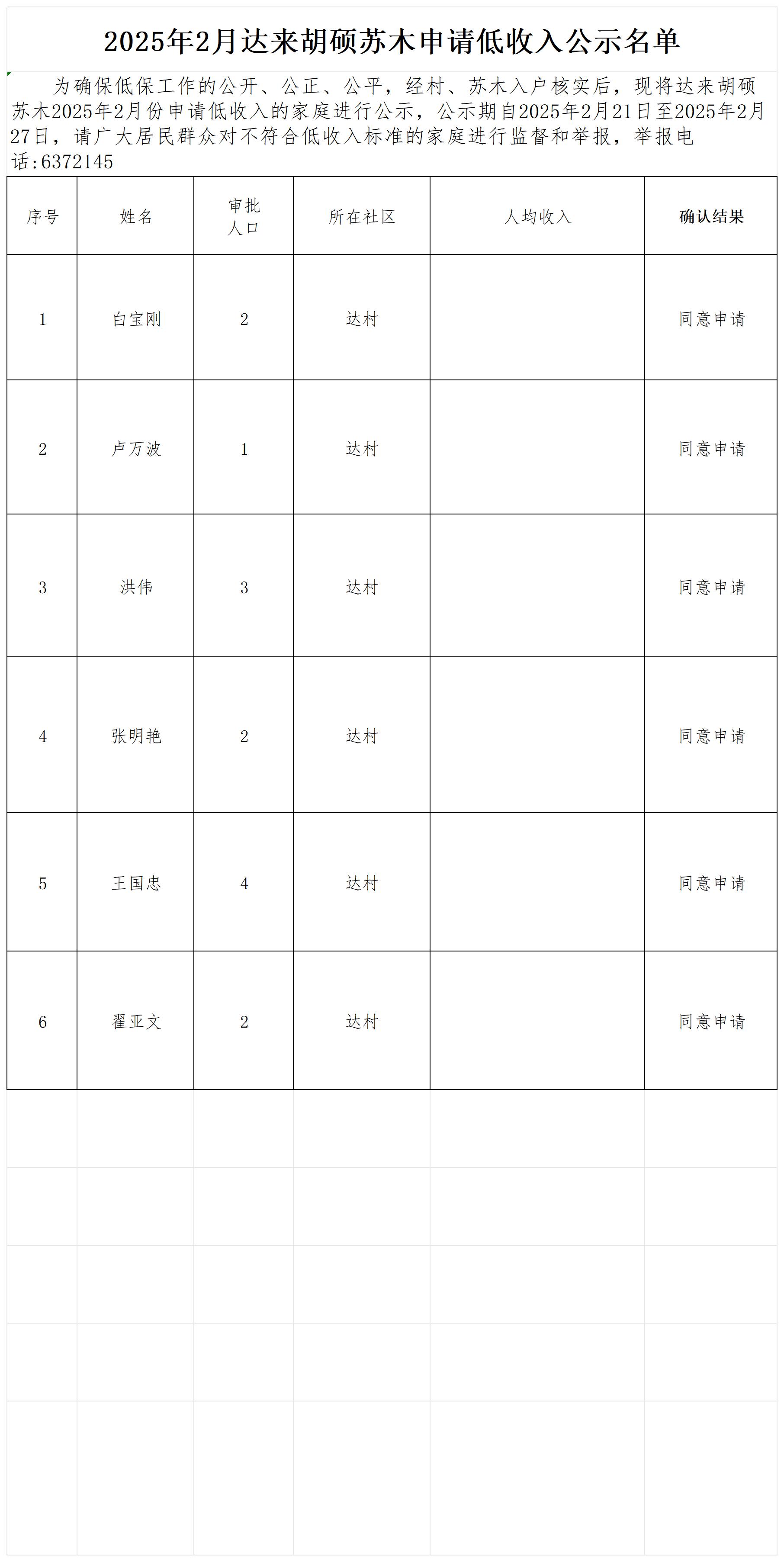 2025年2月达来胡硕苏木申请低收入公示名单

为确保低保工作的公开、公正、公平，经村、苏木入户核实后，现将达来胡硕苏木2025年2月份申请低收入的家庭进行公示，公示期自2025年2月21日至2025年2月27日，请广大居民群众对不符合低收入标准的家庭进行监督和举报，举报电话:6372145

| 序号 | 姓名 | 审批人口 | 所在社区 | 人均收入 | 确认结果 |
|---|---|---|---|---|---|
| 1 | 白宝刚 | 2 | 达村 |  | 同意申请 |
| 2 | 卢万波 | 1 | 达村 |  | 同意申请 |
| 3 | 洪伟 | 3 | 达村 |  | 同意申请 |
| 4 | 张明艳 | 2 | 达村 |  | 同意申请 |
| 5 | 王国忠 | 4 | 达村 |  | 同意申请 |
| 6 | 翟亚文 | 2 | 达村 |  | 同意申请 |